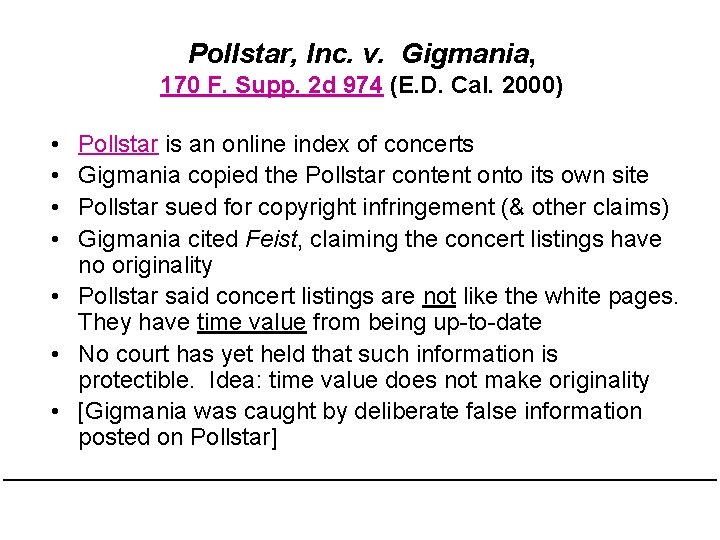 Pollstar, Inc. v. Gigmania,
170 F. Supp. 2d 974 (E.D. Cal. 2000)

• Pollstar is an online index of concerts
• Gigmania copied the Pollstar content onto its own site
• Pollstar sued for copyright infringement (& other claims)
• Gigmania cited Feist, claiming the concert listings have no originality
• Pollstar said concert listings are not like the white pages. They have time value from being up-to-date
• No court has yet held that such information is protectible. Idea: time value does not make originality
• [Gigmania was caught by deliberate false information posted on Pollstar]